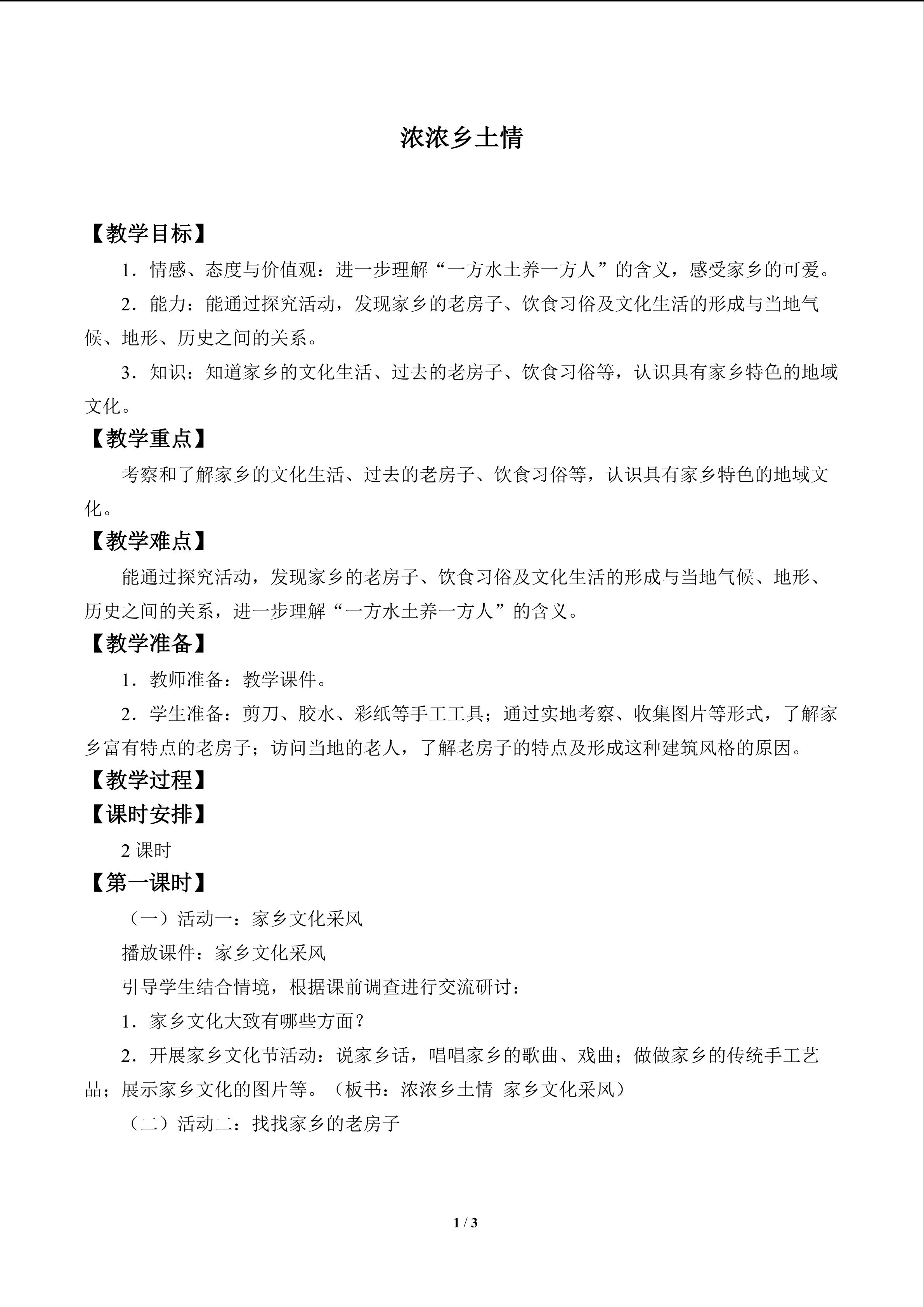 浓浓乡土情

【教学目标】

1．情感、态度与价值观：进一步理解“一方水土养一方人”的含义，感受家乡的可爱。

2．能力：能通过探究活动，发现家乡的老房子、饮食习俗及文化生活的形成与当地气候、地形、历史之间的关系。

3．知识：知道家乡的文化生活、过去的老房子、饮食习俗等，认识具有家乡特色的地域文化。

【教学重点】

考察和了解家乡的文化生活、过去的老房子、饮食习俗等，认识具有家乡特色的地域文化。

【教学难点】

能通过探究活动，发现家乡的老房子、饮食习俗及文化生活的形成与当地气候、地形、历史之间的关系，进一步理解“一方水土养一方人”的含义。

【教学准备】

1．教师准备：教学课件。

2．学生准备：剪刀、胶水、彩纸等手工工具；通过实地考察、收集图片等形式，了解家乡富有特点的老房子；访问当地的老人，了解老房子的特点及形成这种建筑风格的原因。

【教学过程】

【课时安排】

2课时

【第一课时】

（一）活动一：家乡文化采风

播放课件：家乡文化采风

引导学生结合情境，根据课前调查进行交流研讨：

1．家乡文化大致有哪些方面？

2．开展家乡文化节活动：说家乡话，唱唱家乡的歌曲、戏曲；做做家乡的传统手工艺品；展示家乡文化的图片等。（板书：浓浓乡土情 家乡文化采风）

（二）活动二：找找家乡的老房子

1 / 3